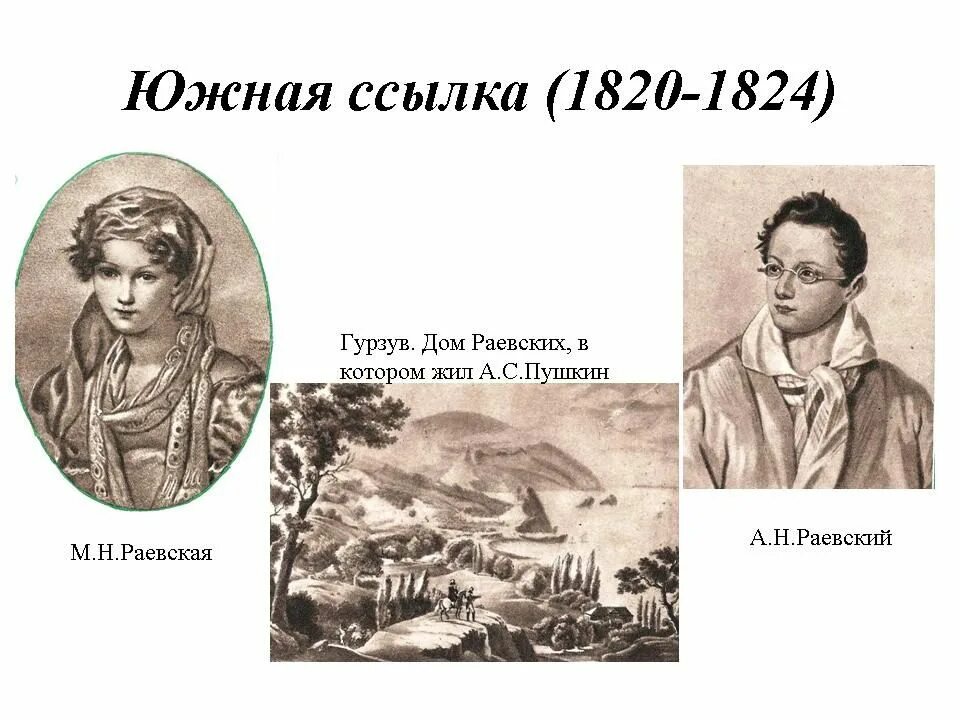 Южная ссылка (1820-1824)

Гурзув. Дом Раевских, в котором жил А.С.Пушкин

М.Н.Раевская

А.Н.Раевский